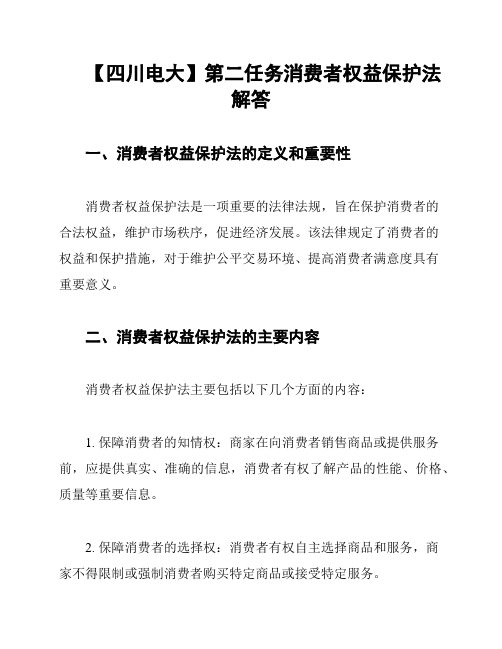 【四川电大】第二任务消费者权益保护法解答

一、消费者权益保护法的定义和重要性

消费者权益保护法是一项重要的法律法规，旨在保护消费者的合法权益，维护市场秩序，促进经济发展。该法律规定了消费者的权益和保护措施，对于维护公平交易环境、提高消费者满意度具有重要意义。

二、消费者权益保护法的主要内容

消费者权益保护法主要包括以下几个方面的内容：

1. 保障消费者的知情权：商家在向消费者销售商品或提供服务前，应提供真实、准确的信息，消费者有权了解产品的性能、价格、质量等重要信息。

2. 保障消费者的选择权：消费者有权自主选择商品和服务，商家不得限制或强制消费者购买特定商品或接受特定服务。